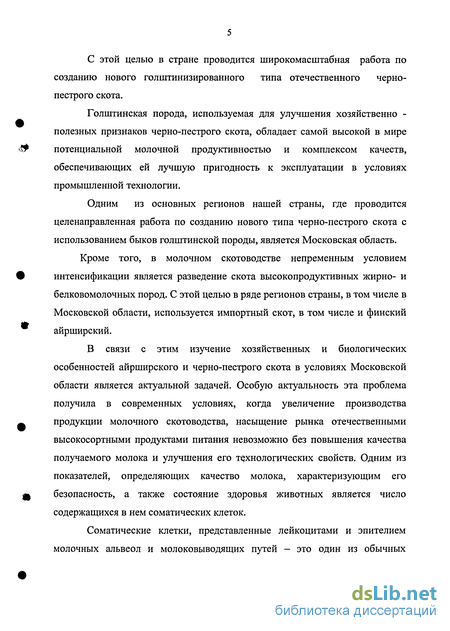 5

С этой целью в стране проводится широкомасштабная работа по созданию нового голштинизированного типа отечественного черно-пестрого скота.

Голштинская порода, используемая для улучшения хозяйственно - полезных признаков черно-пестрого скота, обладает самой высокой в мире потенциальной молочной продуктивностью и комплексом качеств, обеспечивающих ей лучшую пригодность к эксплуатации в условиях промышленной технологии.

Одним из основных регионов нашей страны, где проводится целенаправленная работа по созданию нового типа черно-пестрого скота с использованием быков голштинской породы, является Московская область.

Кроме того, в молочном скотоводстве непременным условием интенсификации является разведение скота высокопродуктивных жирно- и белковомолочных пород. С этой целью в ряде регионов страны, в том числе в Московской области, используется импортный скот, в том числе и финский айрширский.

В связи с этим изучение хозяйственных и биологических особенностей айрширского и черно-пестрого скота в условиях Московской области является актуальной задачей. Особую актуальность эта проблема получила в современных условиях, когда увеличение производства продукции молочного скотоводства, насыщение рынка отечественными высокосортными продуктами питания невозможно без повышения качества получаемого молока и улучшения его технологических свойств. Одним из показателей, определяющих качество молока, характеризующим его безопасность, а также состояние здоровья животных является число содержащихся в нем соматических клеток.

Соматические клетки, представленные лейкоцитами и эпителием молочных альвеол и молоковыводящих путей – это один из обычных

dsLib.net
библиотека диссертаций